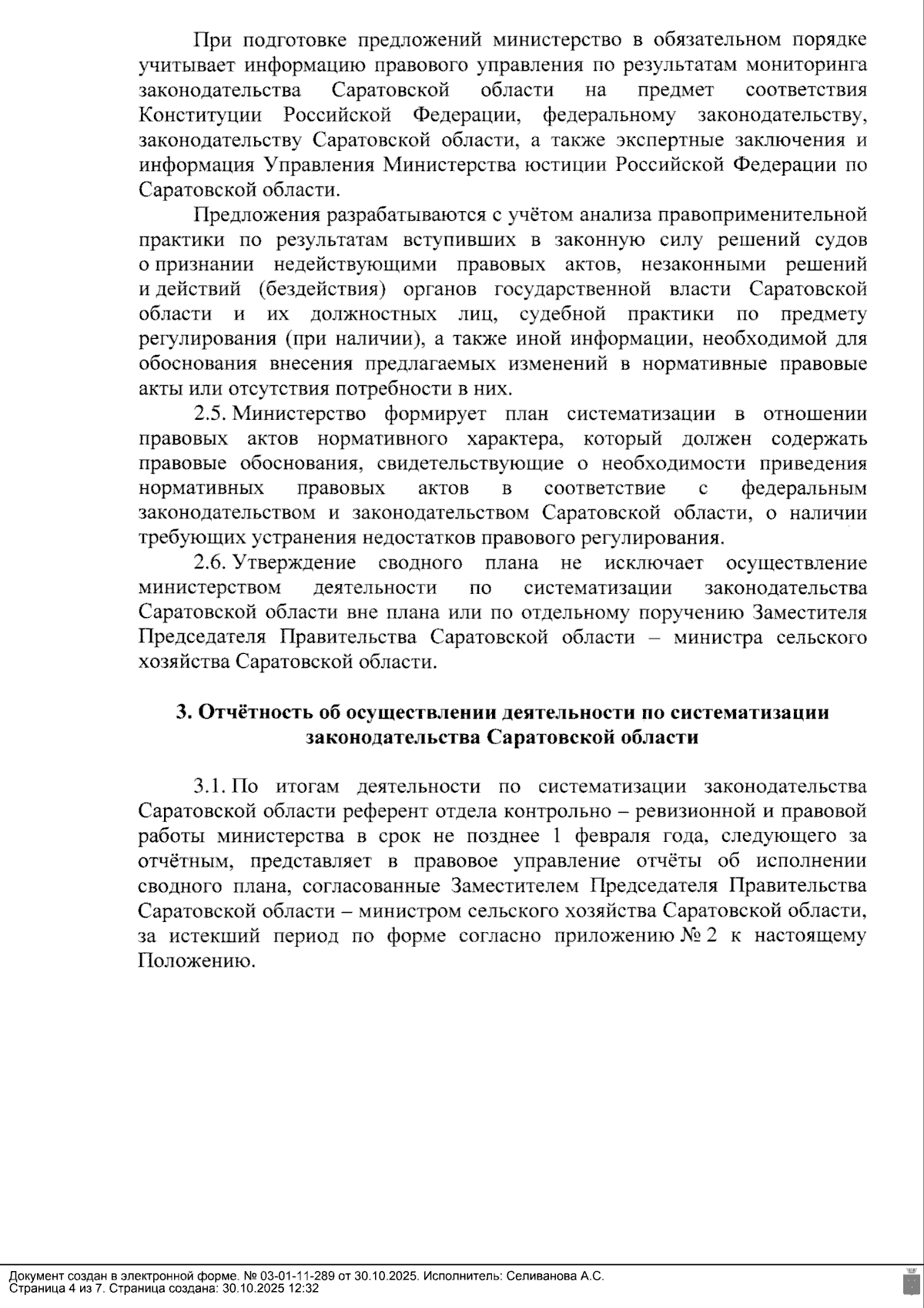 При подготовке предложений министерство в обязательном порядке учитывает информацию правового управления по результатам мониторинга законодательства Саратовской области на предмет соответствия Конституции Российской Федерации, федеральному законодательству, законодательству Саратовской области, а также экспертные заключения и информация Управления Министерства юстиции Российской Федерации по Саратовской области.

Предложения разрабатываются с учётом анализа правоприменительной практики по результатам вступивших в законную силу решений судов о признании недействующими правовых актов, незаконными решений и действий (бездействия) органов государственной власти Саратовской области и их должностных лиц, судебной практики по предмету регулирования (при наличии), а также иной информации, необходимой для обоснования внесения предлагаемых изменений в нормативные правовые акты или отсутствия потребности в них.

2.5. Министерство формирует план систематизации в отношении правовых актов нормативного характера, который должен содержать правовые обоснования, свидетельствующие о необходимости приведения нормативных правовых актов в соответствие с федеральным законодательством и законодательством Саратовской области, о наличии требующих устранения недостатков правового регулирования.

2.6. Утверждение сводного плана не исключает осуществление министерством деятельности по систематизации законодательства Саратовской области вне плана или по отдельному поручению Заместителя Председателя Правительства Саратовской области – министра сельского хозяйства Саратовской области.

3. Отчётность об осуществлении деятельности по систематизации законодательства Саратовской области

3.1. По итогам деятельности по систематизации законодательства Саратовской области референт отдела контрольно – ревизионной и правовой работы министерства в срок не позднее 1 февраля года, следующего за отчётным, представляет в правовое управление отчёты об исполнении сводного плана, согласованные Заместителем Председателя Правительства Саратовской области – министром сельского хозяйства Саратовской области, за истекший период по форме согласно приложению № 2 к настоящему Положению.

Документ создан в электронной форме. № 03-01-11-289 от 30.10.2025. Исполнитель: Селиванова А.С.
Страница 4 из 7. Страница создана: 30.10.2025 12:32